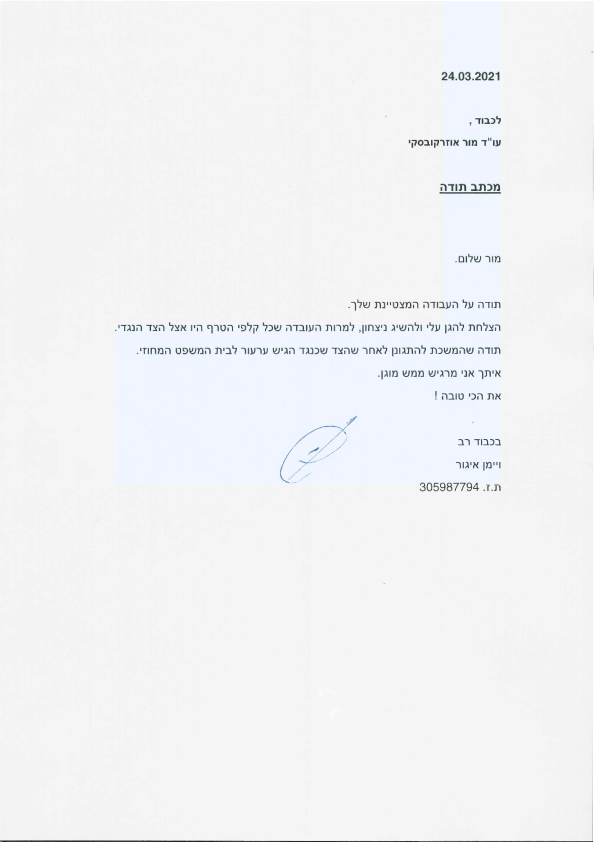 24.03.2021

לכבוד ,

עו"ד מור אוזרקובסקי

מכתב תודה

מור שלום.

תודה על העבודה המצטיינת שלך.
הצלחת להגן עלי ולהשיג ניצחון, למרות העובדה שכל קלפי הטרף היו אצל הצד הנגדי.
תודה שהמשכת להתגונן לאחר שהצד שכנגד הגיש ערעור לבית המשפט המחוזי.
איתך אני מרגיש ממש מוגן.
את הכי טובה !

בכבוד רב
ויימן איגור
ת.ז. 305987794